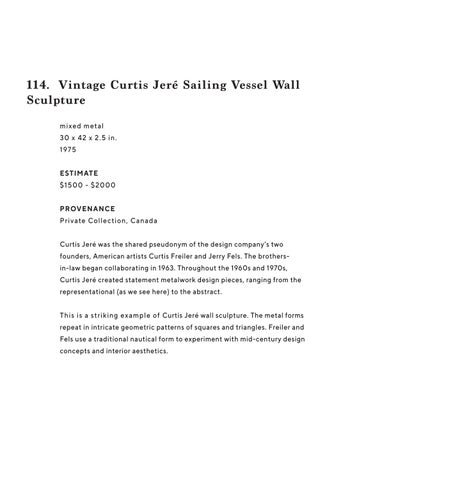 114. Vintage Curtis Jeré Sailing Vessel Wall Sculpture

mixed metal
30 x 42 x 2.5 in.
1975

ESTIMATE
$1500 - $2000

PROVENANCE
Private Collection, Canada

Curtis Jeré was the shared pseudonym of the design company's two founders, American artists Curtis Freiler and Jerry Fels. The brothers-in-law began collaborating in 1963. Throughout the 1960s and 1970s, Curtis Jeré created statement metalwork design pieces, ranging from the representational (as we see here) to the abstract.

This is a striking example of Curtis Jeré wall sculpture. The metal forms repeat in intricate geometric patterns of squares and triangles. Freiler and Fels use a traditional nautical form to experiment with mid-century design concepts and interior aesthetics.